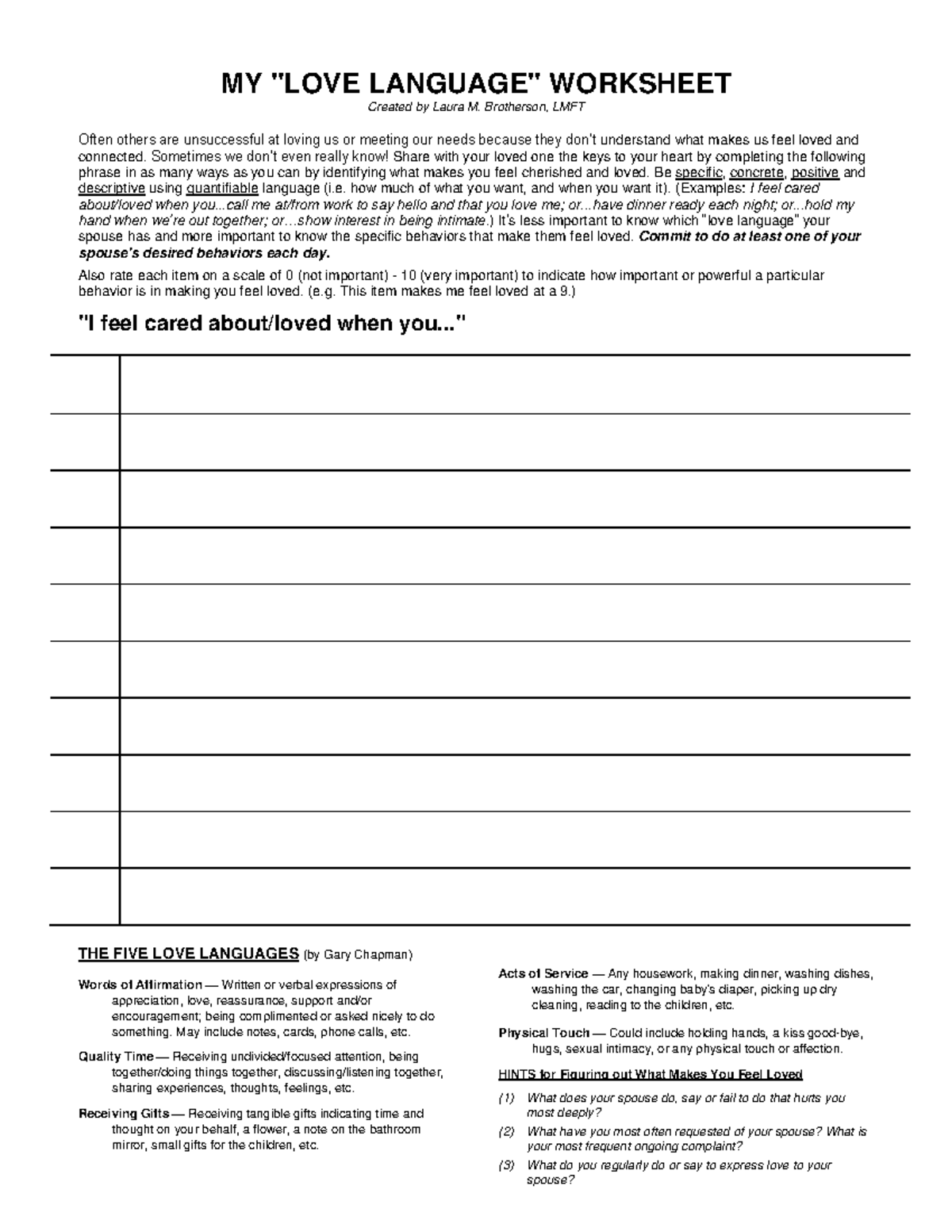 MY "LOVE LANGUAGE" WORKSHEET

Created by Laura M. Brotherson, LMFT

Often others are unsuccessful at loving us or meeting our needs because they don't understand what makes us feel loved and connected. Sometimes we don't even really know! Share with your loved one the keys to your heart by completing the following phrase in as many ways as you can by identifying what makes you feel cherished and loved. Be specific, concrete, positive and descriptive using quantifiable language (i.e. how much of what you want, and when you want it). (Examples: I feel cared about/loved when you...call me at/from work to say hello and that you love me; or...have dinner ready each night; or...hold my hand when we're out together; or...show interest in being intimate.) It's less important to know which "love language" your spouse has and more important to know the specific behaviors that make them feel loved. Commit to do at least one of your spouse's desired behaviors each day.

Also rate each item on a scale of 0 (not important) - 10 (very important) to indicate how important or powerful a particular behavior is in making you feel loved. (e.g. This item makes me feel loved at a 9.)

"I feel cared about/loved when you..."

THE FIVE LOVE LANGUAGES (by Gary Chapman)

Words of Affirmation — Written or verbal expressions of appreciation, love, reassurance, support and/or encouragement; being complimented or asked nicely to do something. May include notes, cards, phone calls, etc.

Quality Time — Receiving undivided/focused attention, being together/doing things together, discussing/listening together, sharing experiences, thoughts, feelings, etc.

Receiving Gifts — Receiving tangible gifts indicating time and thought on your behalf, a flower, a note on the bathroom mirror, small gifts for the children, etc.

Acts of Service — Any housework, making dinner, washing dishes, washing the car, changing baby's diaper, picking up dry cleaning, reading to the children, etc.

Physical Touch — Could include holding hands, a kiss good-bye, hugs, sexual intimacy, or any physical touch or affection.

HINTS for Figuring out What Makes You Feel Loved

(1) What does your spouse do, say or fail to do that hurts you most deeply?
(2) What have you most often requested of your spouse? What is your most frequent ongoing complaint?
(3) What do you regularly do or say to express love to your spouse?